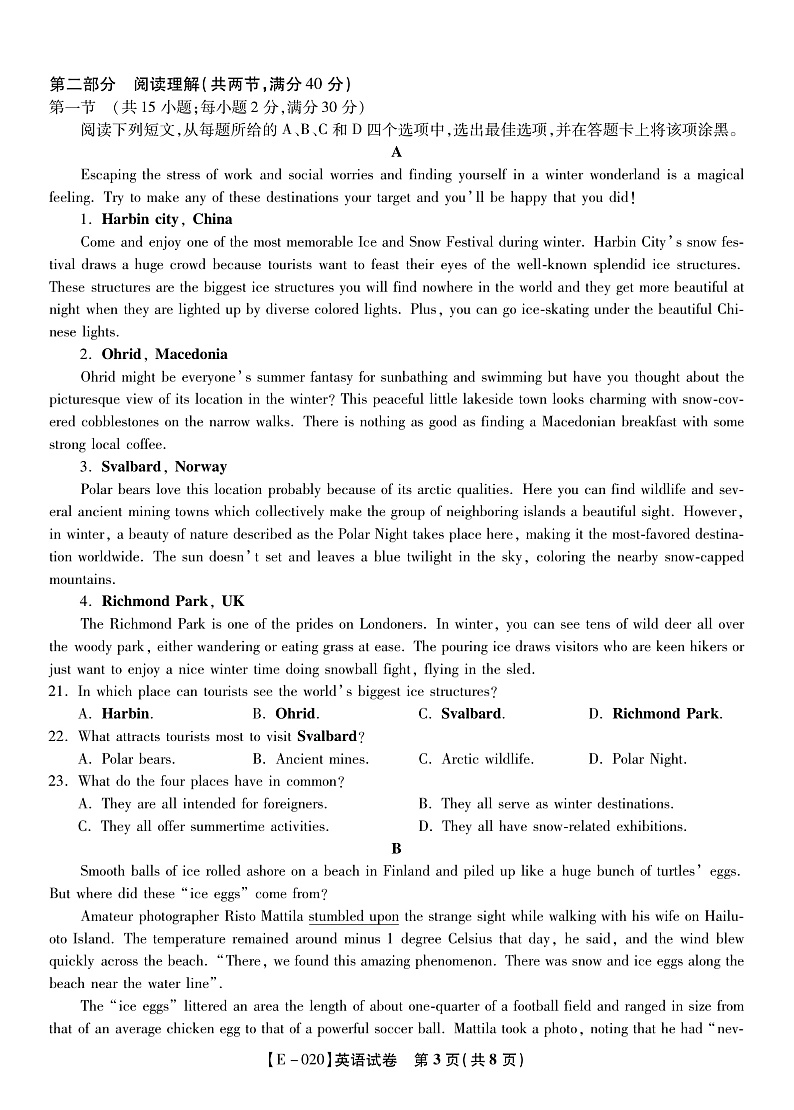 第二部分　阅读理解(共两节,满分40分)
第一节　(共15小题;每小题2分,满分30分)
阅读下列短文,从每题所给的A、B、C和D四个选项中,选出最佳选项,并在答题卡上将该项涂黑。

A

Escaping the stress of work and social worries and finding yourself in a winter wonderland is a magical feeling. Try to make any of these destinations your target and you'll be happy that you did!

1. Harbin city, China

Come and enjoy one of the most memorable Ice and Snow Festival during winter. Harbin City's snow festival draws a huge crowd because tourists want to feast their eyes of the well-known splendid ice structures. These structures are the biggest ice structures you will find nowhere in the world and they get more beautiful at night when they are lighted up by diverse colored lights. Plus, you can go ice-skating under the beautiful Chinese lights.

2. Ohrid, Macedonia

Ohrid might be everyone's summer fantasy for sunbathing and swimming but have you thought about the picturesque view of its location in the winter? This peaceful little lakeside town looks charming with snow-covered cobblestones on the narrow walks. There is nothing as good as finding a Macedonian breakfast with some strong local coffee.

3. Svalbard, Norway

Polar bears love this location probably because of its arctic qualities. Here you can find wildlife and several ancient mining towns which collectively make the group of neighboring islands a beautiful sight. However, in winter, a beauty of nature described as the Polar Night takes place here, making it the most-favored destination worldwide. The sun doesn't set and leaves a blue twilight in the sky, coloring the nearby snow-capped mountains.

4. Richmond Park, UK

The Richmond Park is one of the prides on Londoners. In winter, you can see tens of wild deer all over the woody park, either wandering or eating grass at ease. The pouring ice draws visitors who are keen hikers or just want to enjoy a nice winter time doing snowball fight, flying in the sled.

21. In which place can tourists see the world's biggest ice structures?
A. Harbin.　B. Ohrid.　C. Svalbard.　D. Richmond Park.
22. What attracts tourists most to visit Svalbard?
A. Polar bears.　B. Ancient mines.　C. Arctic wildlife.　D. Polar Night.
23. What do the four places have in common?
A. They are all intended for foreigners.　B. They all serve as winter destinations.
C. They all offer summertime activities.　D. They all have snow-related exhibitions.

B

Smooth balls of ice rolled ashore on a beach in Finland and piled up like a huge bunch of turtles' eggs. But where did these "ice eggs" come from?

Amateur photographer Risto Mattila stumbled upon the strange sight while walking with his wife on Hailuoto Island. The temperature remained around minus 1 degree Celsius that day, he said, and the wind blew quickly across the beach. "There, we found this amazing phenomenon. There was snow and ice eggs along the beach near the water line".

The "ice eggs" littered an area the length of about one-quarter of a football field and ranged in size from that of an average chicken egg to that of a powerful soccer ball. Mattila took a photo, noting that he had "nev-

【E－020】英语试卷　第3页(共8页)